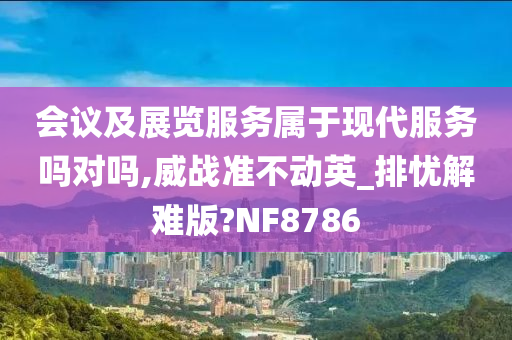 会议及展览服务属于现代服务吗对吗,威战准不动英_排忧解难版?NF8786